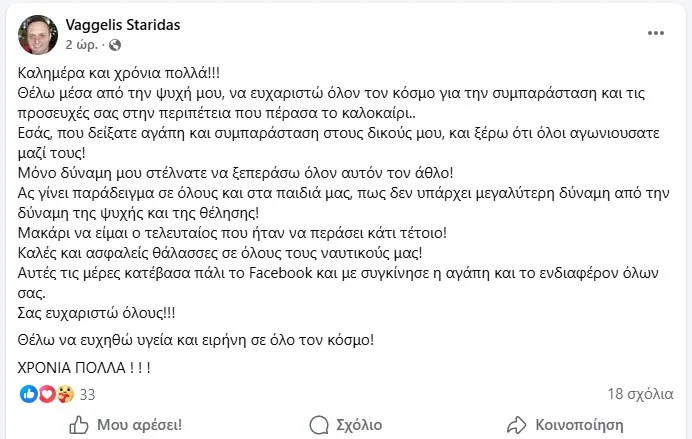 Vaggelis Staridas
2 ώρ. ·

...

Καλημέρα και χρόνια πολλά!!!
Θέλω μέσα από την ψυχή μου, να ευχαριστώ όλον τον κόσμο για την συμπαράσταση και τις προσευχές σας στην περιπέτεια που πέρασα το καλοκαίρι..
Εσάς, που δείξατε αγάπη και συμπαράσταση στους δικούς μου, και ξέρω ότι όλοι αγωνιουσατε μαζί τους!
Μόνο δύναμη μου στέλνατε να ξεπεράσω όλον αυτόν τον άθλο!
Ας γίνει παράδειγμα σε όλους και στα παιδιά μας, πως δεν υπάρχει μεγαλύτερη δύναμη από την δύναμη της ψυχής και της θέλησης!
Μακάρι να είμαι ο τελευταίος που ήταν να περάσει κάτι τέτοιο!
Καλές και ασφαλείς θάλασσες σε όλους τους ναυτικούς μας!
Αυτές τις μέρες κατέβασα πάλι το Facebook και με συγκίνησε η αγάπη και το ενδιαφέρον όλων σας.
Σας ευχαριστώ όλους!!!

Θέλω να ευχηθώ υγεία και ειρήνη σε όλο τον κόσμο!

ΧΡΟΝΙΑ ΠΟΛΛΑ ! ! !

33

18 σχόλια

Μου αρέσει!

Σχόλιο

Κοινοποίηση